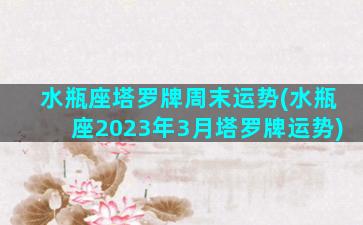 水瓶座塔罗牌周末运势(水瓶座2023年3月塔罗牌运势)